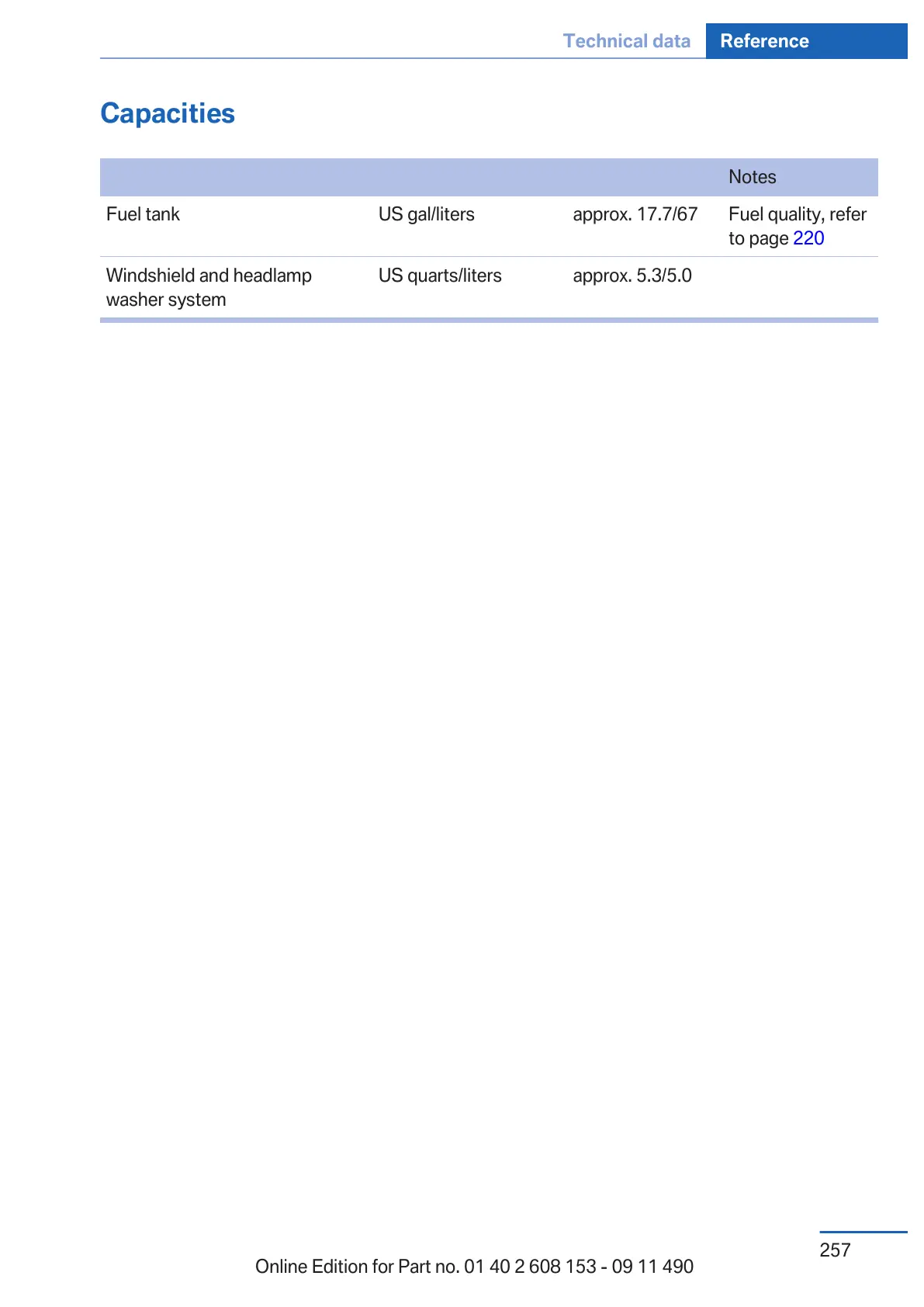 Technical data Reference

Capacities

| | | | Notes |
|---|---|---|---|
| Fuel tank | US gal/liters | approx. 17.7/67 | Fuel quality, refer to page 220 |
| Windshield and headlamp washer system | US quarts/liters | approx. 5.3/5.0 | |

257

Online Edition for Part no. 01 40 2 608 153 - 09 11 490